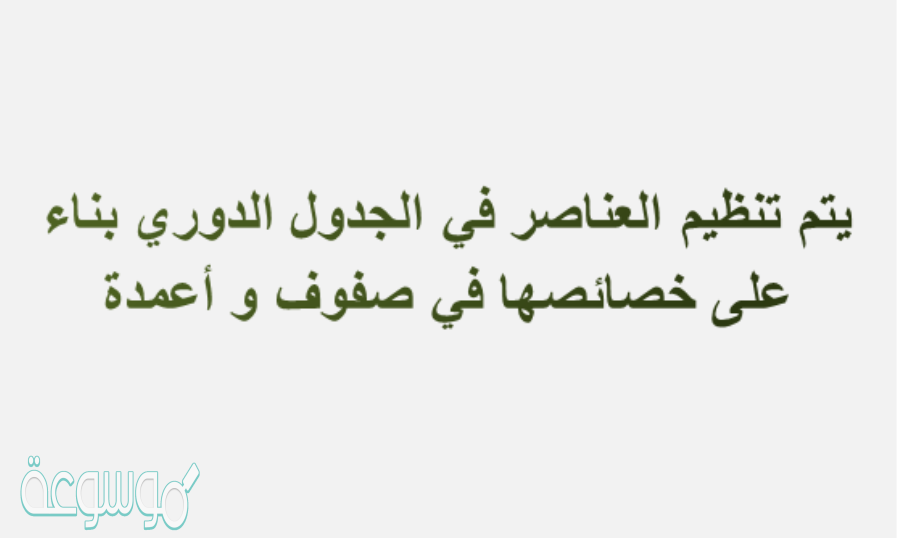 يتم تنظيم العناصر في الجدول الدوري بناء على خصائصها في صفوف و أعمدة

موسوعة